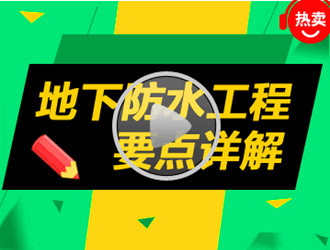 热卖

地下防水工程
要点详解